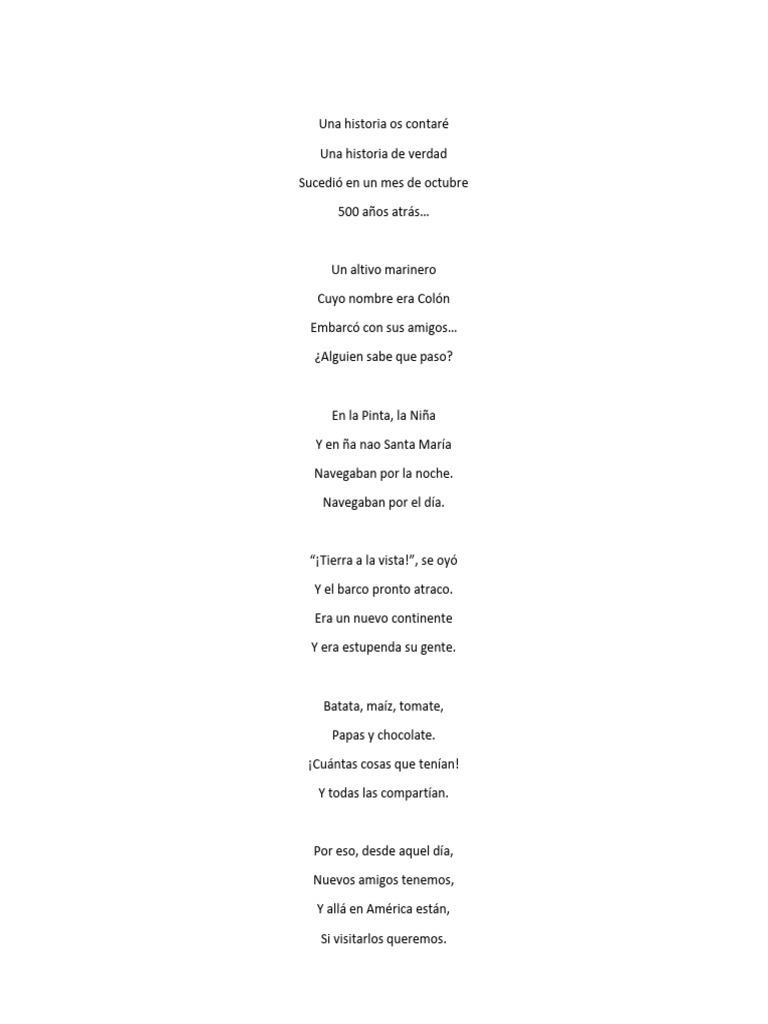 Una historia os contaré
Una historia de verdad
Sucedió en un mes de octubre
500 años atrás…

Un altivo marinero
Cuyo nombre era Colón
Embarcó con sus amigos…
¿Alguien sabe que paso?

En la Pinta, la Niña
Y en ña nao Santa María
Navegaban por la noche.
Navegaban por el día.

“¡Tierra a la vista!”, se oyó
Y el barco pronto atraco.
Era un nuevo continente
Y era estupenda su gente.

Batata, maíz, tomate,
Papas y chocolate.
¡Cuántas cosas que tenían!
Y todas las compartían.

Por eso, desde aquel día,
Nuevos amigos tenemos,
Y allá en América están,
Si visitarlos queremos.